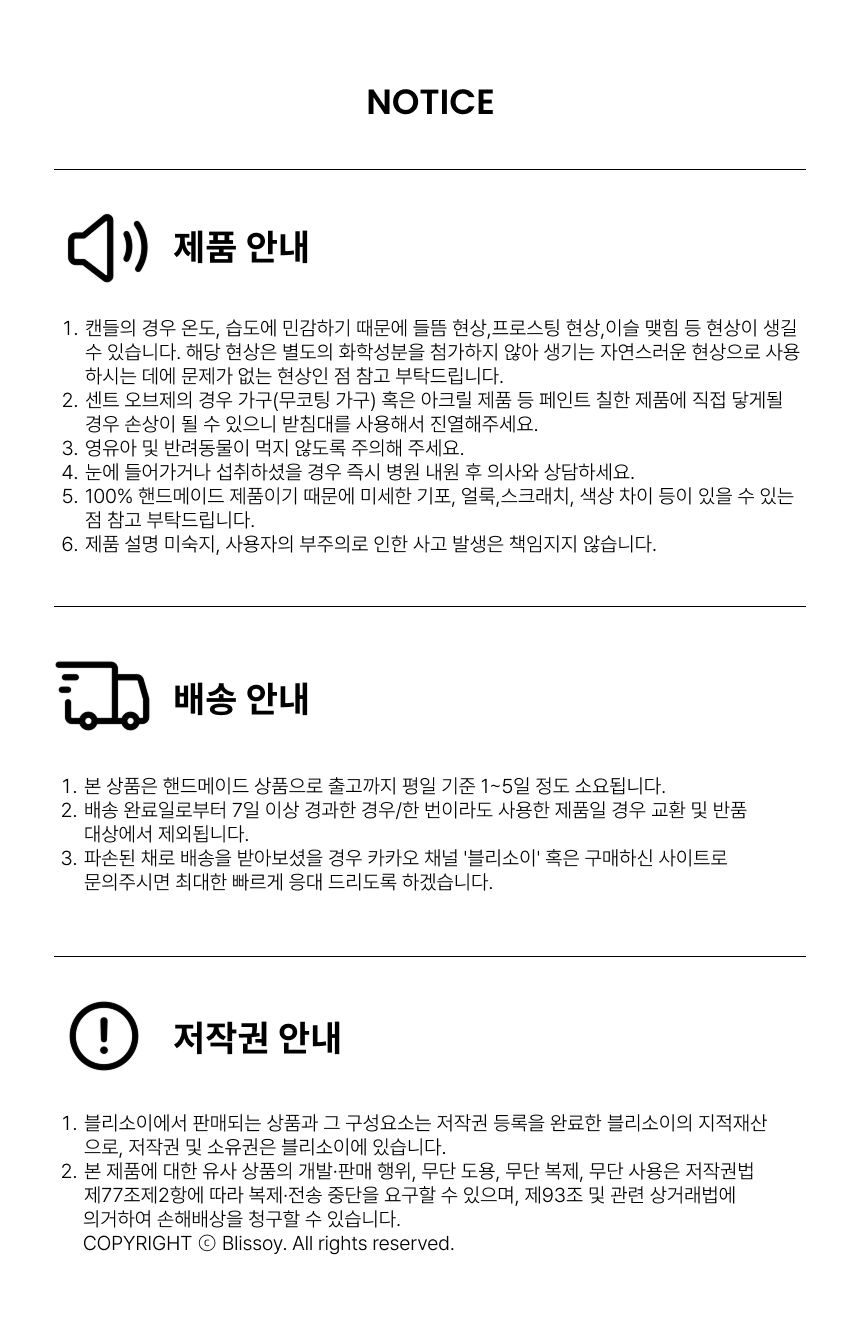 NOTICE

제품 안내

1. 캔들의 경우 온도, 습도에 민감하기 때문에 들뜸 현상,프로스팅 현상,이슬 맺힘 등 현상이 생길 수 있습니다. 해당 현상은 별도의 화학성분을 첨가하지 않아 생기는 자연스러운 현상으로 사용하시는 데에 문제가 없는 현상인 점 참고 부탁드립니다.
2. 센트 오브제의 경우 가구(무코팅 가구) 혹은 아크릴 제품 등 페인트 칠한 제품에 직접 닿게될 경우 손상이 될 수 있으니 받침대를 사용해서 진열해주세요.
3. 영유아 및 반려동물이 먹지 않도록 주의해 주세요.
4. 눈에 들어가거나 섭취하셨을 경우 즉시 병원 내원 후 의사와 상담하세요.
5. 100% 핸드메이드 제품이기 때문에 미세한 기포, 얼룩,스크래치, 색상 차이 등이 있을 수 있는 점 참고 부탁드립니다.
6. 제품 설명 미숙지, 사용자의 부주의로 인한 사고 발생은 책임지지 않습니다.

배송 안내

1. 본 상품은 핸드메이드 상품으로 출고까지 평일 기준 1~5일 정도 소요됩니다.
2. 배송 완료일로부터 7일 이상 경과한 경우/한 번이라도 사용한 제품일 경우 교환 및 반품 대상에서 제외됩니다.
3. 파손된 채로 배송을 받아보셨을 경우 카카오 채널 '블리소이' 혹은 구매하신 사이트로 문의주시면 최대한 빠르게 응대 드리도록 하겠습니다.

저작권 안내

1. 블리소이에서 판매되는 상품과 그 구성요소는 저작권 등록을 완료한 블리소이의 지적재산으로, 저작권 및 소유권은 블리소이에 있습니다.
2. 본 제품에 대한 유사 상품의 개발·판매 행위, 무단 도용, 무단 복제, 무단 사용은 저작권법 제77조제2항에 따라 복제·전송 중단을 요구할 수 있으며, 제93조 및 관련 상거래법에 의거하여 손해배상을 청구할 수 있습니다.
COPYRIGHT ⓒ Blissoy. All rights reserved.